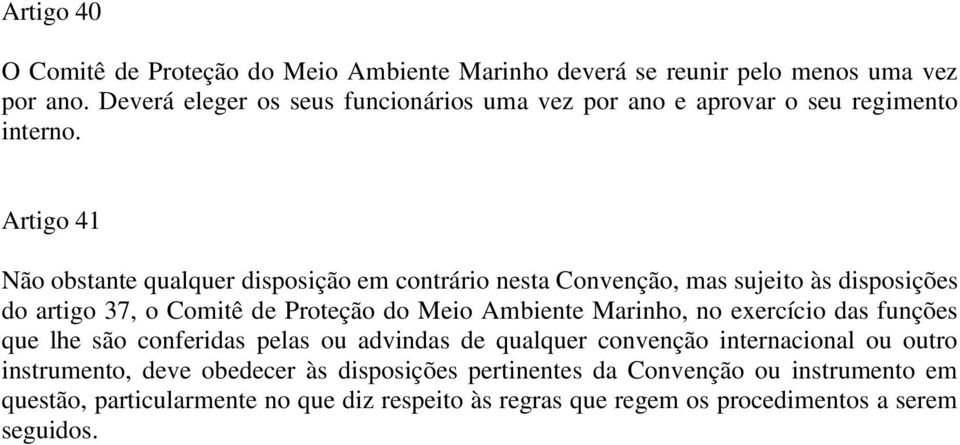 Artigo 40

O Comitê de Proteção do Meio Ambiente Marinho deverá se reunir pelo menos uma vez por ano. Deverá eleger os seus funcionários uma vez por ano e aprovar o seu regimento interno.

Artigo 41

Não obstante qualquer disposição em contrário nesta Convenção, mas sujeito às disposições do artigo 37, o Comitê de Proteção do Meio Ambiente Marinho, no exercício das funções que lhe são conferidas pelas ou advindas de qualquer convenção internacional ou outro instrumento, deve obedecer às disposições pertinentes da Convenção ou instrumento em questão, particularmente no que diz respeito às regras que regem os procedimentos a serem seguidos.